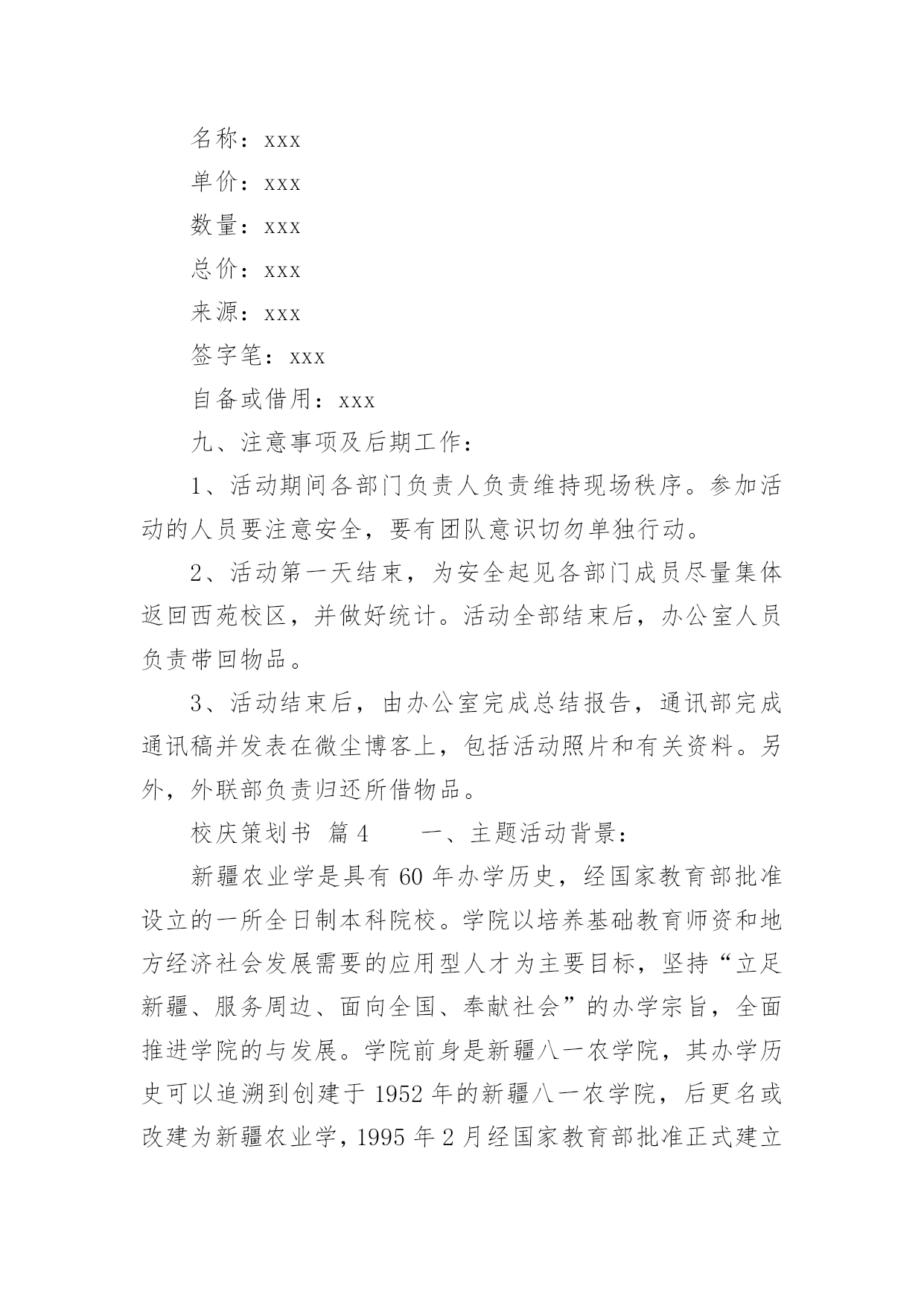 名称：xxx

单价：xxx

数量：xxx

总价：xxx

来源：xxx

签字笔：xxx

自备或借用：xxx

九、注意事项及后期工作：

1、活动期间各部门负责人负责维持现场秩序。参加活动的人员要注意安全，要有团队意识切勿单独行动。

2、活动第一天结束，为安全起见各部门成员尽量集体返回西苑校区，并做好统计。活动全部结束后，办公室人员负责带回物品。

3、活动结束后，由办公室完成总结报告，通讯部完成通讯稿并发表在微尘博客上，包括活动照片和有关资料。另外，外联部负责归还所借物品。

校庆策划书 篇4　　一、主题活动背景：

新疆农业学是具有60年办学历史，经国家教育部批准设立的一所全日制本科院校。学院以培养基础教育师资和地方经济社会发展需要的应用型人才为主要目标，坚持“立足新疆、服务周边、面向全国、奉献社会”的办学宗旨，全面推进学院的与发展。学院前身是新疆八一农学院，其办学历史可以追溯到创建于1952年的新疆八一农学院，后更名或改建为新疆农业学，1995年2月经国家教育部批准正式建立